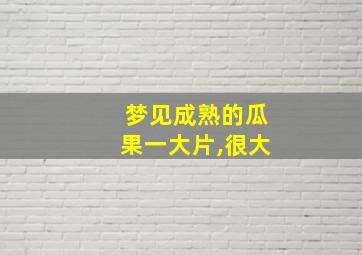 梦见成熟的瓜果一大片,很大